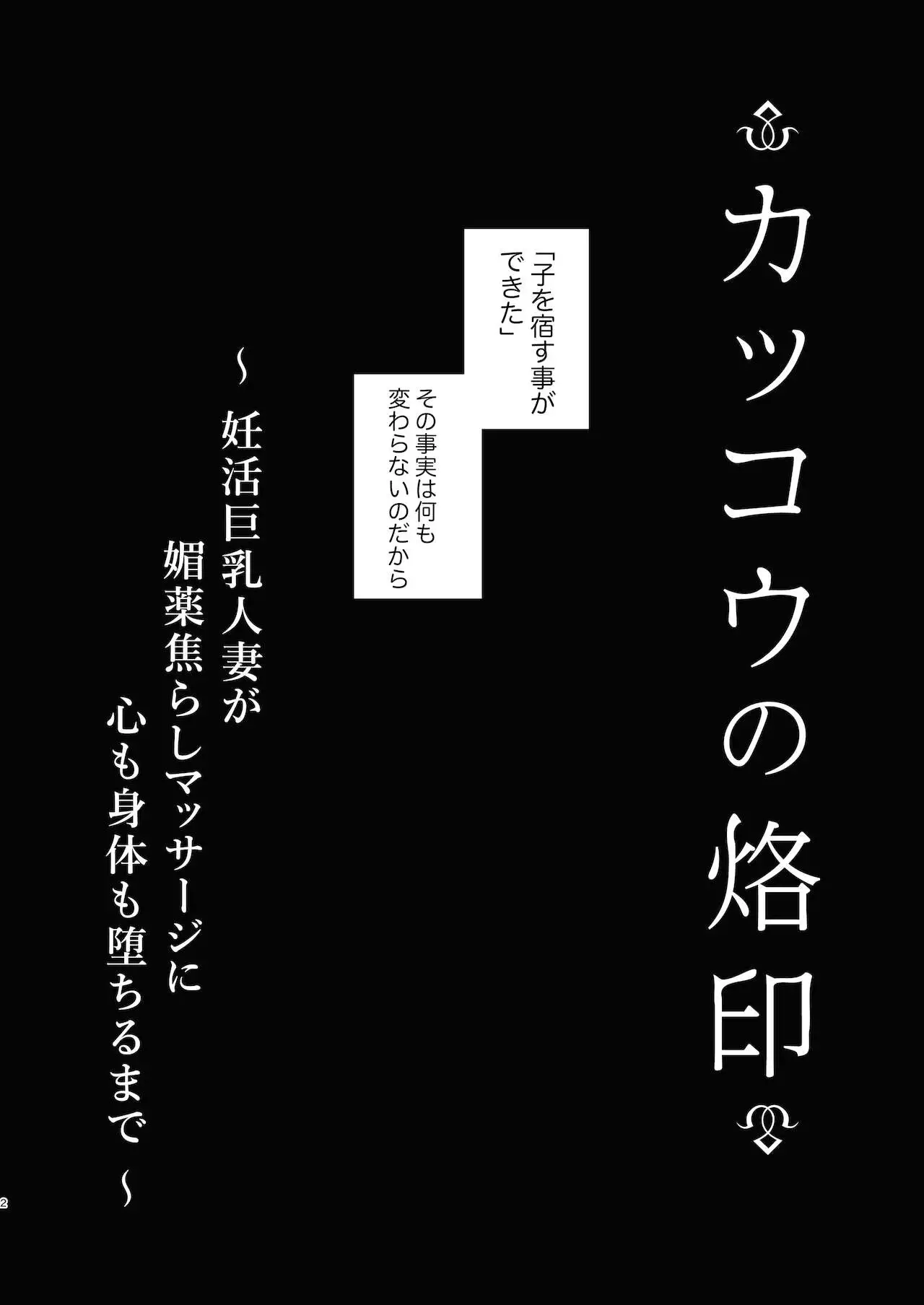 カッコウの烙印

「子を宿す事ができた」

その事実は何も変わらないのだから

～妊活巨乳人妻が媚薬焦らしマッサージに心も身体も堕ちるまで～

2